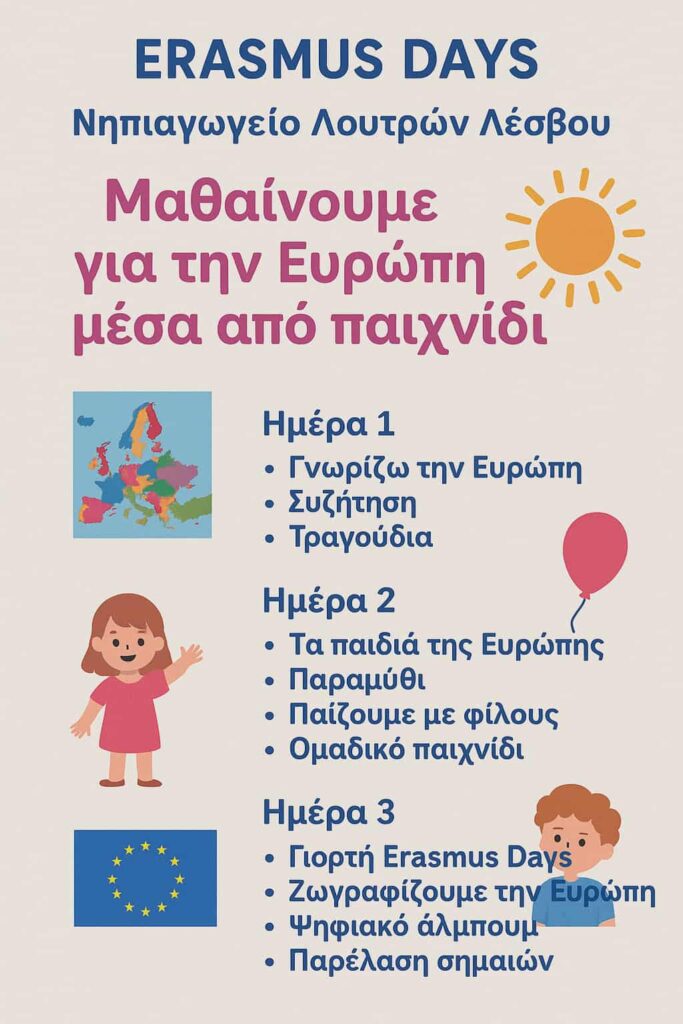 ERASMUS DAYS

Νηπιαγωγείο Λουτρών Λέσβου

Μαθαίνουμε για την Ευρώπη μέσα από παιχνίδι

Ημέρα 1
• Γνωρίζω την Ευρώπη
• Συζήτηση
• Τραγούδια

Ημέρα 2
• Τα παιδιά της Ευρώπης
• Παραμύθι
• Παίζουμε με φίλους
• Ομαδικό παιχνίδι

Ημέρα 3
• Γιορτή Erasmus Days
• Ζωγραφίζουμε την Ευρώπη
• Ψηφιακό άλμπουμ
• Παρέλαση σημαιών